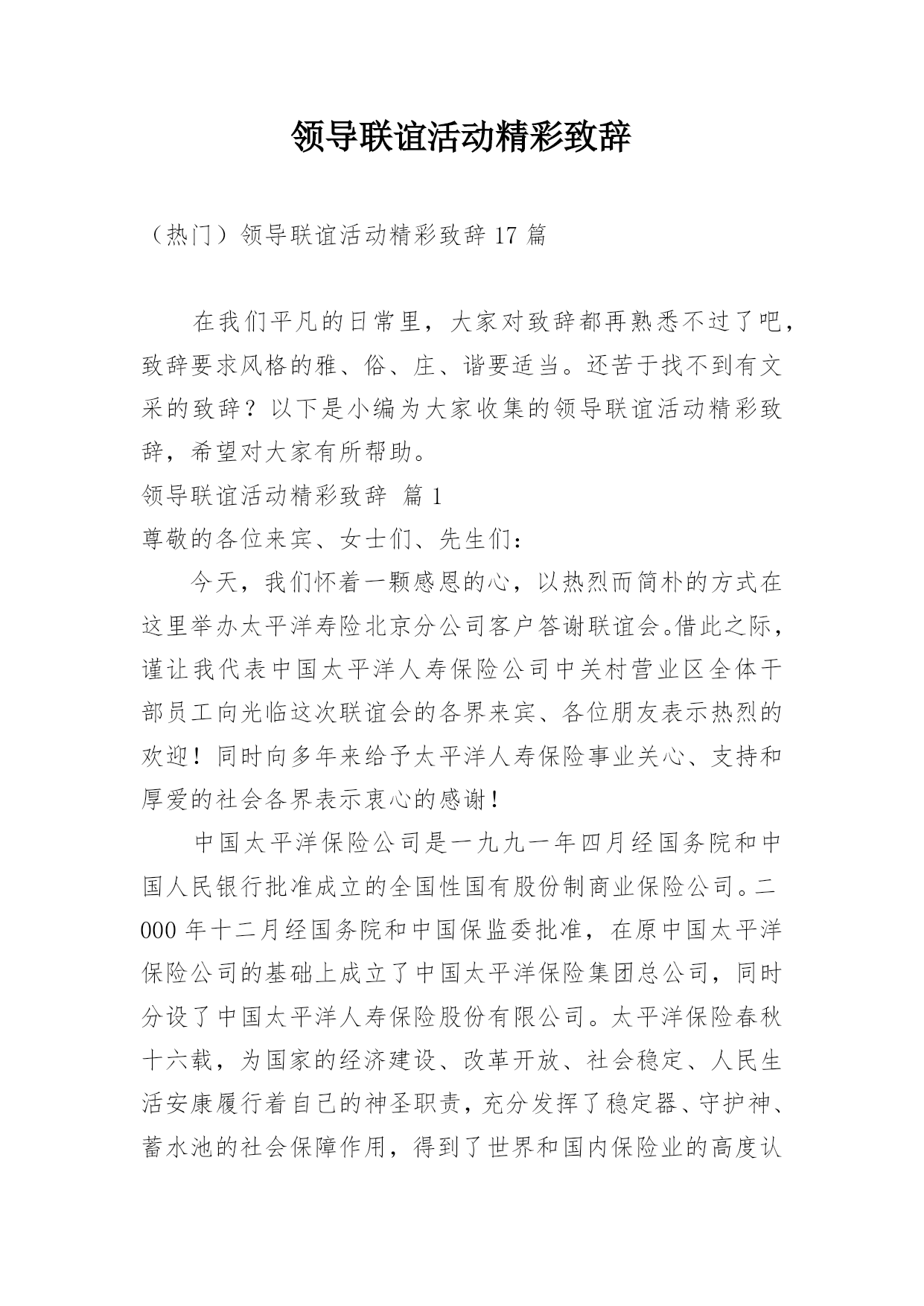 领导联谊活动精彩致辞

（热门）领导联谊活动精彩致辞 17 篇

在我们平凡的日常里，大家对致辞都再熟悉不过了吧，致辞要求风格的雅、俗、庄、谐要适当。还苦于找不到有文采的致辞？以下是小编为大家收集的领导联谊活动精彩致辞，希望对大家有所帮助。

领导联谊活动精彩致辞 篇 1

尊敬的各位来宾、女士们、先生们：

今天，我们怀着一颗感恩的心，以热烈而简朴的方式在这里举办太平洋寿险北京分公司客户答谢联谊会。借此之际，谨让我代表中国太平洋人寿保险公司中关村营业区全体干部员工向光临这次联谊会的各界来宾、各位朋友表示热烈的欢迎！同时向多年来给予太平洋人寿保险事业关心、支持和厚爱的社会各界表示衷心的感谢！

中国太平洋保险公司是一九九一年四月经国务院和中国人民银行批准成立的全国性国有股份制商业保险公司。二000 年十二月经国务院和中国保监委批准，在原中国太平洋保险公司的基础上成立了中国太平洋保险集团总公司，同时分设了中国太平洋人寿保险股份有限公司。太平洋保险春秋十六载，为国家的经济建设、改革开放、社会稳定、人民生活安康履行着自己的神圣职责，充分发挥了稳定器、守护神、蓄水池的社会保障作用，得到了世界和国内保险业的高度认